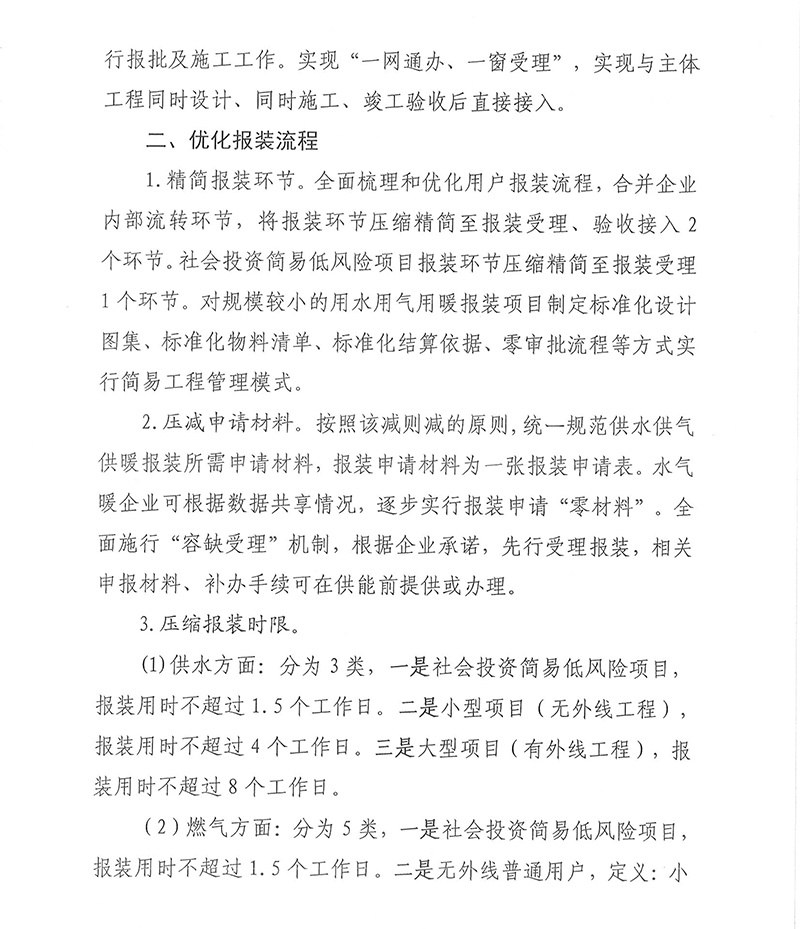 行报批及施工工作。实现“一网通办、一窗受理”，实现与主体工程同时设计、同时施工、竣工验收后直接接入。

二、优化报装流程

1.精简报装环节。全面梳理和优化用户报装流程，合并企业内部流转环节，将报装环节压缩精简至报装受理、验收接入2个环节。社会投资简易低风险项目报装环节压缩精简至报装受理1个环节。对规模较小的用水用气用暖报装项目制定标准化设计图集、标准化物料清单、标准化结算依据、零审批流程等方式实行简易工程管理模式。

2.压减申请材料。按照该减则减的原则，统一规范供水供气供暖报装所需申请材料，报装申请材料为一张报装申请表。水气暖企业可根据数据共享情况，逐步实行报装申请“零材料”。全面施行“容缺受理”机制，根据企业承诺，先行受理报装，相关申报材料、补办手续可在供能前提供或办理。

3.压缩报装时限。

(1)供水方面：分为3类，一是社会投资简易低风险项目，报装用时不超过1.5个工作日。二是小型项目（无外线工程），报装用时不超过4个工作日。三是大型项目（有外线工程），报装用时不超过8个工作日。

（2）燃气方面：分为5类，一是社会投资简易低风险项目，报装用时不超过1.5个工作日。二是无外线普通用户，定义：小